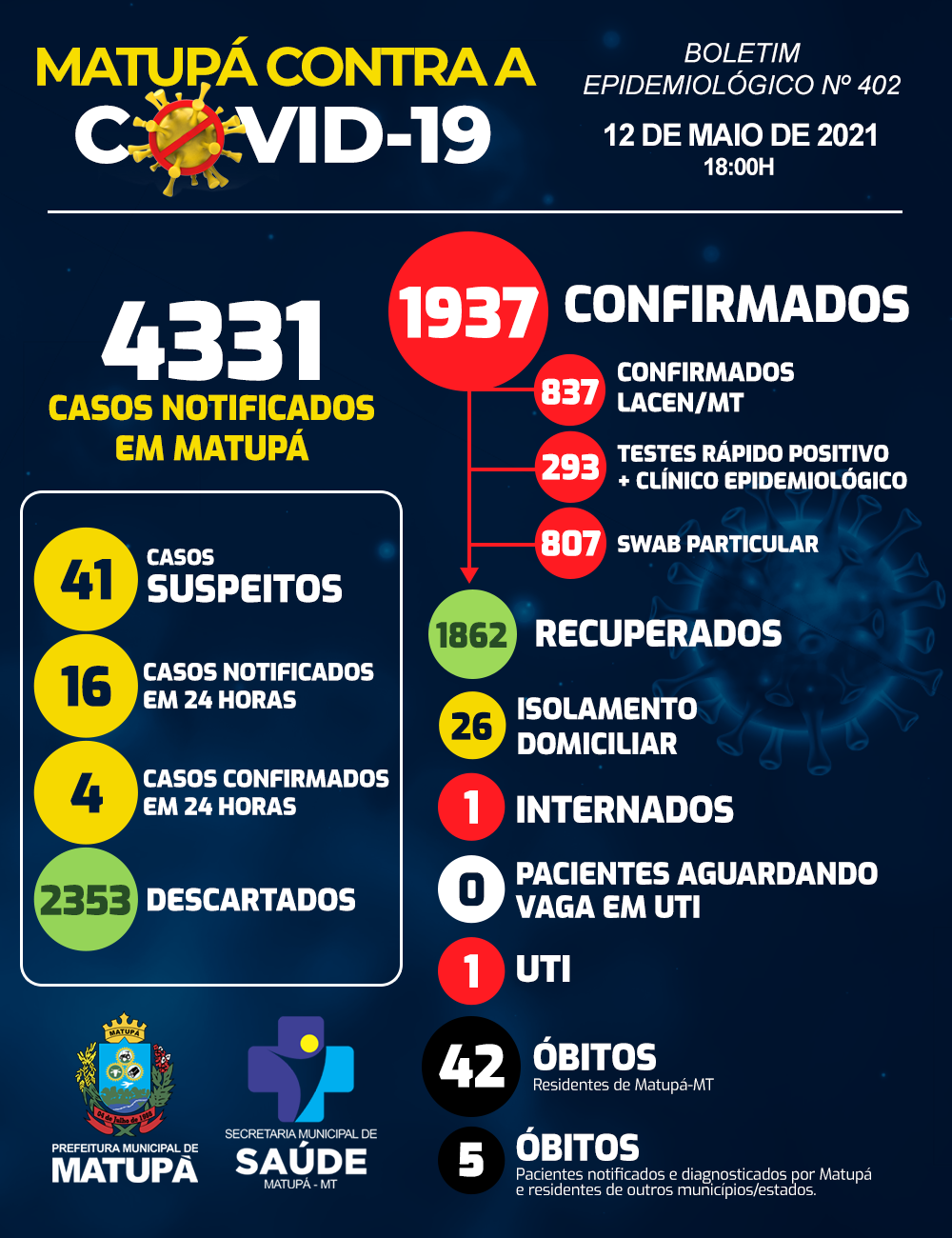 MATUPÁ CONTRA A COVID-19

BOLETIM EPIDEMIOLÓGICO Nº 402

12 DE MAIO DE 2021
18:00H

4331
CASOS NOTIFICADOS EM MATUPÁ

41 CASOS SUSPEITOS

16 CASOS NOTIFICADOS EM 24 HORAS

4 CASOS CONFIRMADOS EM 24 HORAS

2353 DESCARTADOS

1937 CONFIRMADOS

837 CONFIRMADOS LACEN/MT

293 TESTES RÁPIDO POSITIVO + CLÍNICO EPIDEMIOLÓGICO

807 SWAB PARTICULAR

1862 RECUPERADOS

26 ISOLAMENTO DOMICILIAR

1 INTERNADOS

0 PACIENTES AGUARDANDO VAGA EM UTI

1 UTI

42 ÓBITOS
Residentes de Matupá-MT

5 ÓBITOS
Pacientes notificados e diagnosticados por Matupá e residentes de outros municípios/estados.

MATUPÁ
PREFEITURA MUNICIPAL DE MATUPÁ

SECRETARIA MUNICIPAL DE SAÚDE
MATUPÁ - MT